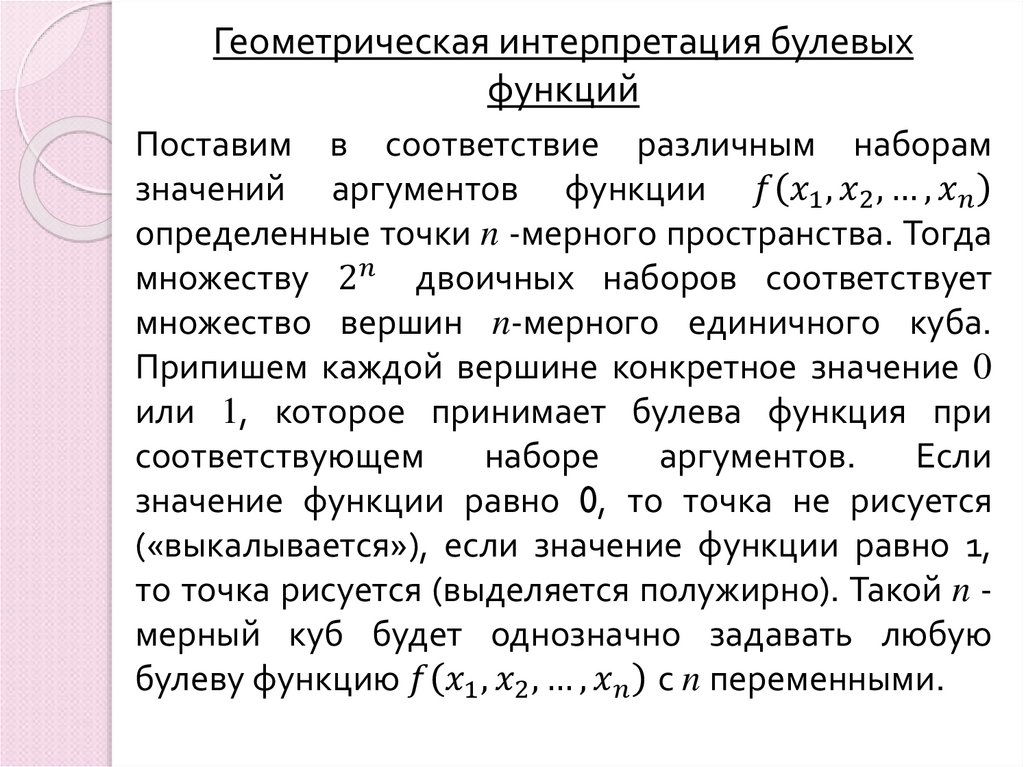 Геометрическая интерпретация булевых функций

Поставим в соответствие различным наборам значений аргументов функции $f(x_1, x_2, \dots, x_n)$ определенные точки $n$ -мерного пространства. Тогда множеству $2^n$ двоичных наборов соответствует множество вершин $n$-мерного единичного куба. Припишем каждой вершине конкретное значение $0$ или $1$, которое принимает булева функция при соответствующем наборе аргументов. Если значение функции равно 0, то точка не рисуется («выкалывается»), если значение функции равно 1, то точка рисуется (выделяется полужирно). Такой $n$ -мерный куб будет однозначно задавать любую булеву функцию $f(x_1, x_2, \dots, x_n)$ с $n$ переменными.